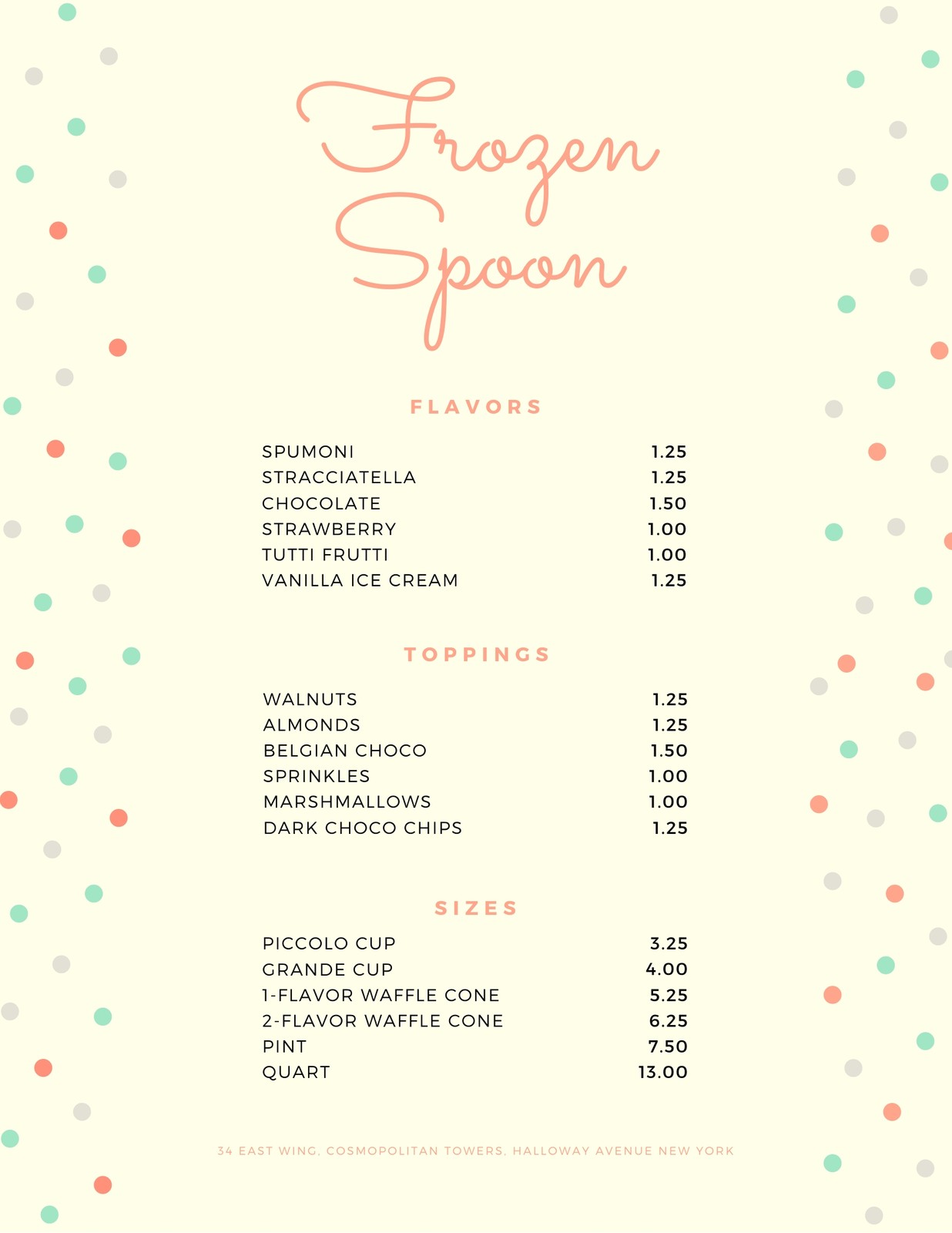 Frozen Spoon

FLAVORS

SPUMONI 1.25
STRACCIATELLA 1.25
CHOCOLATE 1.50
STRAWBERRY 1.00
TUTTI FRUTTI 1.00
VANILLA ICE CREAM 1.25

TOPPINGS

WALNUTS 1.25
ALMONDS 1.25
BELGIAN CHOCO 1.50
SPRINKLES 1.00
MARSHMALLOWS 1.00
DARK CHOCO CHIPS 1.25

SIZES

PICCOLO CUP 3.25
GRANDE CUP 4.00
1-FLAVOR WAFFLE CONE 5.25
2-FLAVOR WAFFLE CONE 6.25
PINT 7.50
QUART 13.00

34 EAST WING, COSMOPOLITAN TOWERS, HALLOWAY AVENUE NEW YORK